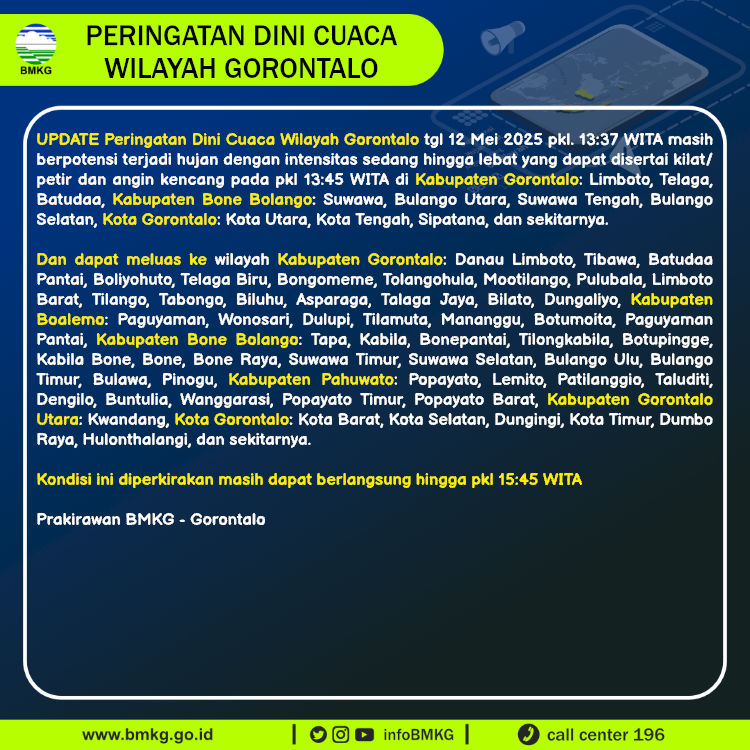 BMKG

PERINGATAN DINI CUACA WILAYAH GORONTALO

UPDATE Peringatan Dini Cuaca Wilayah Gorontalo tgl 12 Mei 2025 pkl. 13:37 WITA masih berpotensi terjadi hujan dengan intensitas sedang hingga lebat yang dapat disertai kilat/ petir dan angin kencang pada pkl 13:45 WITA di Kabupaten Gorontalo: Limboto, Telaga, Batudaa, Kabupaten Bone Bolango: Suwawa, Bulango Utara, Suwawa Tengah, Bulango Selatan, Kota Gorontalo: Kota Utara, Kota Tengah, Sipatana, dan sekitarnya.

Dan dapat meluas ke wilayah Kabupaten Gorontalo: Danau Limboto, Tibawa, Batudaa Pantai, Boliyohuto, Telaga Biru, Bongomeme, Tolangohula, Mootilango, Pulubala, Limboto Barat, Tilango, Tabongo, Biluhu, Asparaga, Talaga Jaya, Bilato, Dungaliyo, Kabupaten Boalemo: Paguyaman, Wonosari, Dulupi, Tilamuta, Mananggu, Botumoita, Paguyaman Pantai, Kabupaten Bone Bolango: Tapa, Kabila, Bonepantai, Tilongkabila, Botupingge, Kabila Bone, Bone, Bone Raya, Suwawa Timur, Suwawa Selatan, Bulango Ulu, Bulango Timur, Bulawa, Pinogu, Kabupaten Pahuwato: Popayato, Lemito, Patilanggio, Taluditi, Dengilo, Buntulia, Wanggarasi, Popayato Timur, Popayato Barat, Kabupaten Gorontalo Utara: Kwandang, Kota Gorontalo: Kota Barat, Kota Selatan, Dungingi, Kota Timur, Dumbo Raya, Hulonthalangi, dan sekitarnya.

Kondisi ini diperkirakan masih dapat berlangsung hingga pkl 15:45 WITA

Prakirawan BMKG - Gorontalo

www.bmkg.go.id | infoBMKG | call center 196